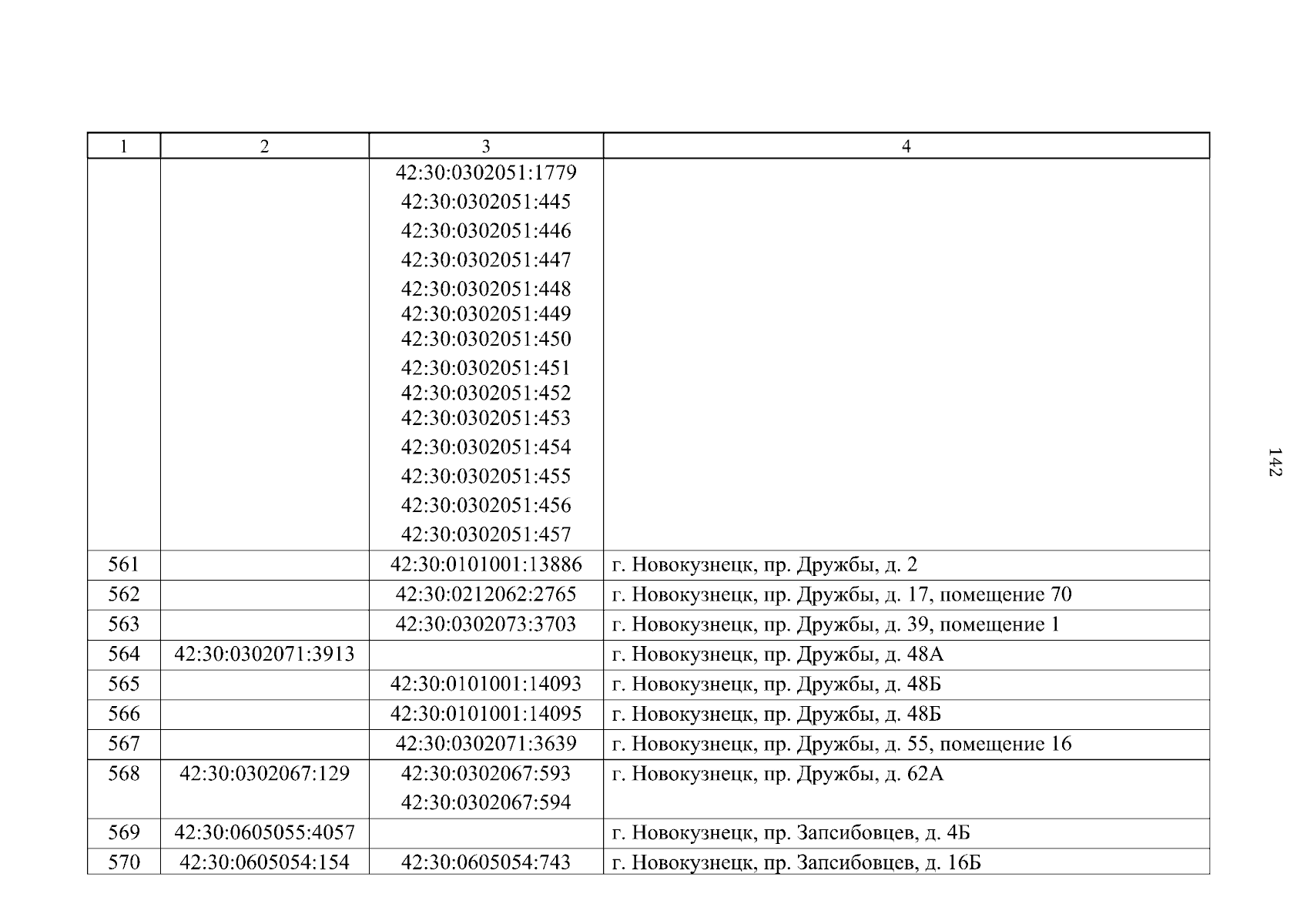 | 1 | 2 | 3 | 4 |
|---|---|---|---|
|  |  | 42:30:0302051:1779 42:30:0302051:445 42:30:0302051:446 42:30:0302051:447 42:30:0302051:448 42:30:0302051:449 42:30:0302051:450 42:30:0302051:451 42:30:0302051:452 42:30:0302051:453 42:30:0302051:454 42:30:0302051:455 42:30:0302051:456 42:30:0302051:457 |  |
| 561 |  | 42:30:0101001:13886 | г. Новокузнецк, пр. Дружбы, д. 2 |
| 562 |  | 42:30:0212062:2765 | г. Новокузнецк, пр. Дружбы, д. 17, помещение 70 |
| 563 |  | 42:30:0302073:3703 | г. Новокузнецк, пр. Дружбы, д. 39, помещение 1 |
| 564 | 42:30:0302071:3913 |  | г. Новокузнецк, пр. Дружбы, д. 48А |
| 565 |  | 42:30:0101001:14093 | г. Новокузнецк, пр. Дружбы, д. 48Б |
| 566 |  | 42:30:0101001:14095 | г. Новокузнецк, пр. Дружбы, д. 48Б |
| 567 |  | 42:30:0302071:3639 | г. Новокузнецк, пр. Дружбы, д. 55, помещение 16 |
| 568 | 42:30:0302067:129 | 42:30:0302067:593 42:30:0302067:594 | г. Новокузнецк, пр. Дружбы, д. 62А |
| 569 | 42:30:0605055:4057 |  | г. Новокузнецк, пр. Запсибовцев, д. 4Б |
| 570 | 42:30:0605054:154 | 42:30:0605054:743 | г. Новокузнецк, пр. Запсибовцев, д. 16Б |

142